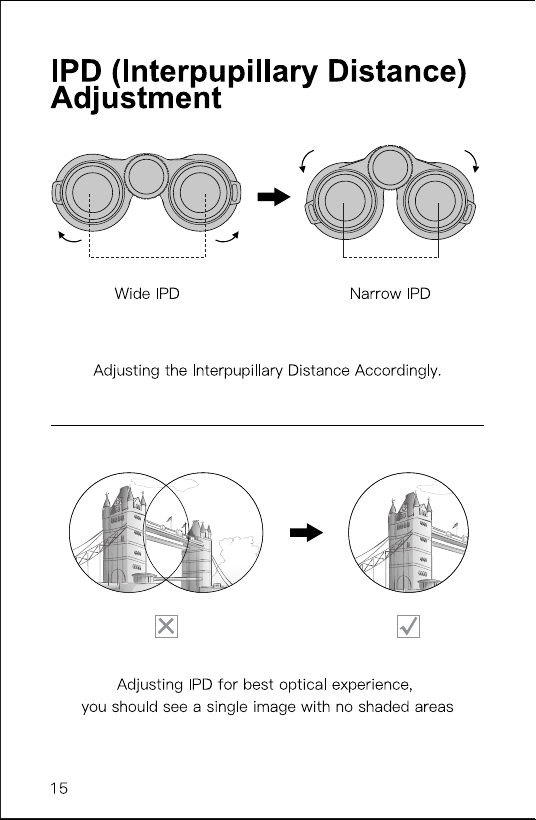 IPD (Interpupillary Distance) Adjustment

Wide IPD

Narrow IPD

Adjusting the Interpupillary Distance Accordingly.

Adjusting IPD for best optical experience, you should see a single image with no shaded areas

15